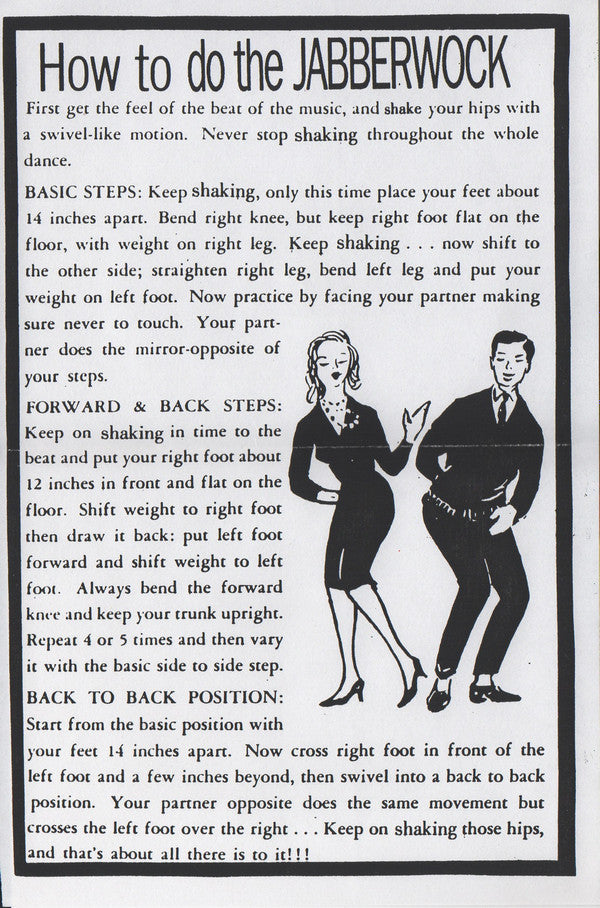 How to do the JABBERWOCK

First get the feel of the beat of the music, and shake your hips with a swivel-like motion. Never stop shaking throughout the whole dance.

BASIC STEPS: Keep shaking, only this time place your feet about 14 inches apart. Bend right knee, but keep right foot flat on the floor, with weight on right leg. Keep shaking . . . now shift to the other side; straighten right leg, bend left leg and put your weight on left foot. Now practice by facing your partner making sure never to touch. Your partner does the mirror-opposite of your steps.

FORWARD & BACK STEPS: Keep on shaking in time to the beat and put your right foot about 12 inches in front and flat on the floor. Shift weight to right foot then draw it back: put left foot forward and shift weight to left foot. Always bend the forward knee and keep your trunk upright. Repeat 4 or 5 times and then vary it with the basic side to side step.

BACK TO BACK POSITION: Start from the basic position with your feet 14 inches apart. Now cross right foot in front of the left foot and a few inches beyond, then swivel into a back to back position. Your partner opposite does the same movement but crosses the left foot over the right . . . Keep on shaking those hips, and that's about all there is to it!!!